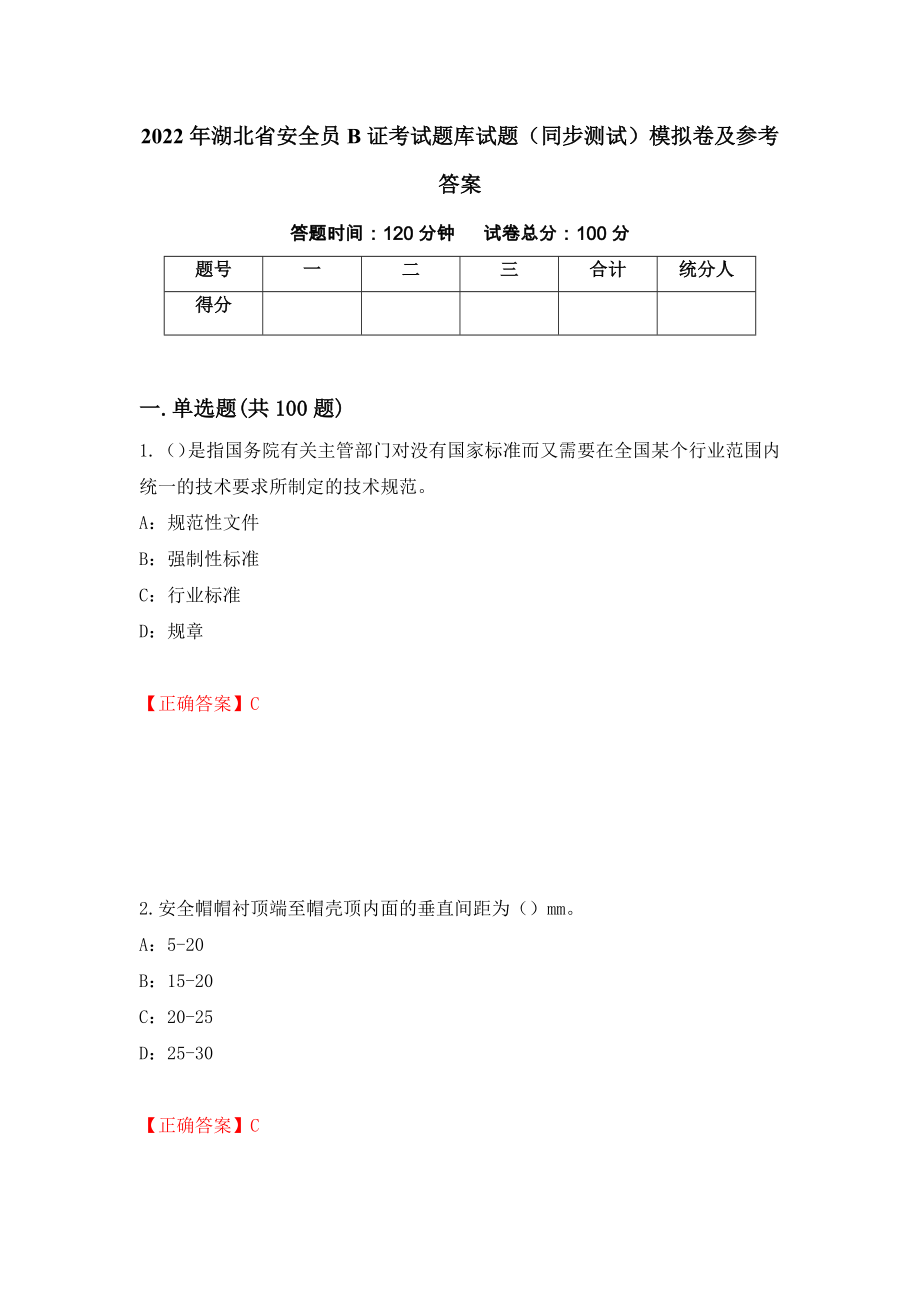 2022年湖北省安全员B证考试题库试题（同步测试）模拟卷及参考答案

答题时间：120分钟　　试卷总分：100分

| 题号 | 一 | 二 | 三 | 合计 | 统分人 |
|---|---|---|---|---|---|
| 得分 | | | | | |

一.单选题(共100题)

1.()是指国务院有关主管部门对没有国家标准而又需要在全国某个行业范围内统一的技术要求所制定的技术规范。

A：规范性文件

B：强制性标准

C：行业标准

D：规章

【正确答案】C

2.安全帽帽衬顶端至帽壳顶内面的垂直间距为（）mm。

A：5-20

B：15-20

C：20-25

D：25-30

【正确答案】C